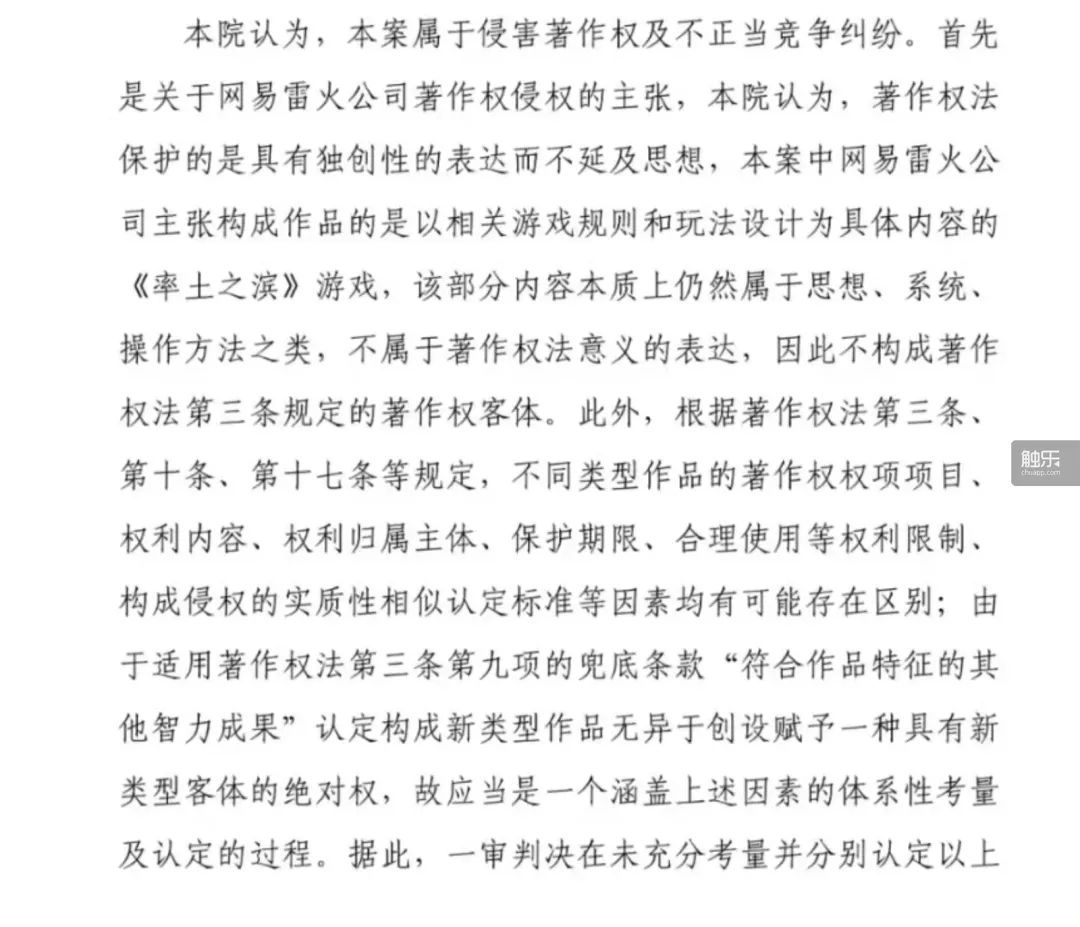 本院认为，本案属于侵害著作权及不正当竞争纠纷。首先是关于网易雷火公司著作权侵权的主张，本院认为，著作权法保护的是具有独创性的表达而不延及思想，本案中网易雷火公司主张构成作品的是以相关游戏规则和玩法设计为具体内容的《率土之滨》游戏，该部分内容本质上仍然属于思想、系统、操作方法之类，不属于著作权法意义的表达，因此不构成著作权法第三条规定的著作权客体。此外，根据著作权法第三条、第十条、第十七条等规定，不同类型作品的著作权权项项目、权利内容、权利归属主体、保护期限、合理使用等权利限制、构成侵权的实质性相似认定标准等因素均有可能存在区别；由于适用著作权法第三条第九项的兜底条款“符合作品特征的其他智力成果”认定构成新类型作品无异于创设赋予一种具有新类型客体的绝对权，故应当是一个涵盖上述因素的体系性考量及认定的过程。据此，一审判决在未充分考量并分别认定以上

触乐
chuapp.com